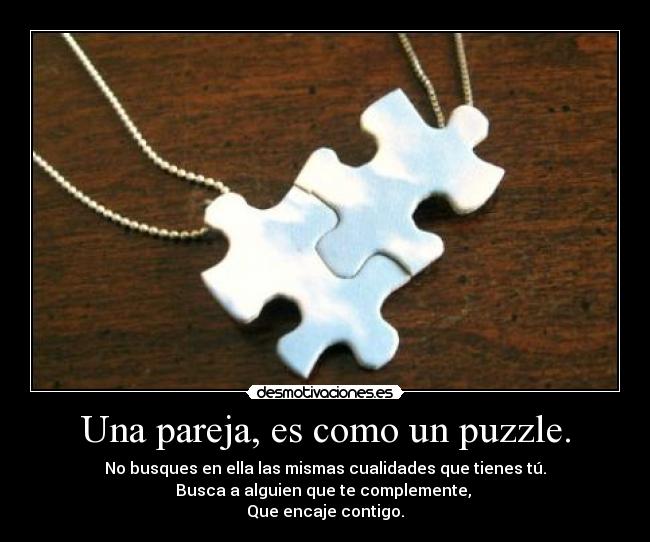 desmotivaciones.es

Una pareja, es como un puzzle.

No busques en ella las mismas cualidades que tienes tú.
Busca a alguien que te complemente,
Que encaje contigo.